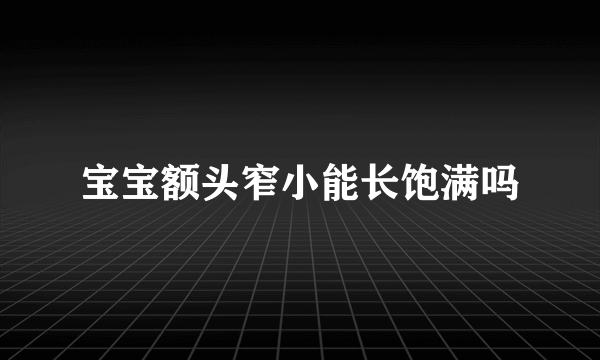 宝宝额头窄小能长饱满吗